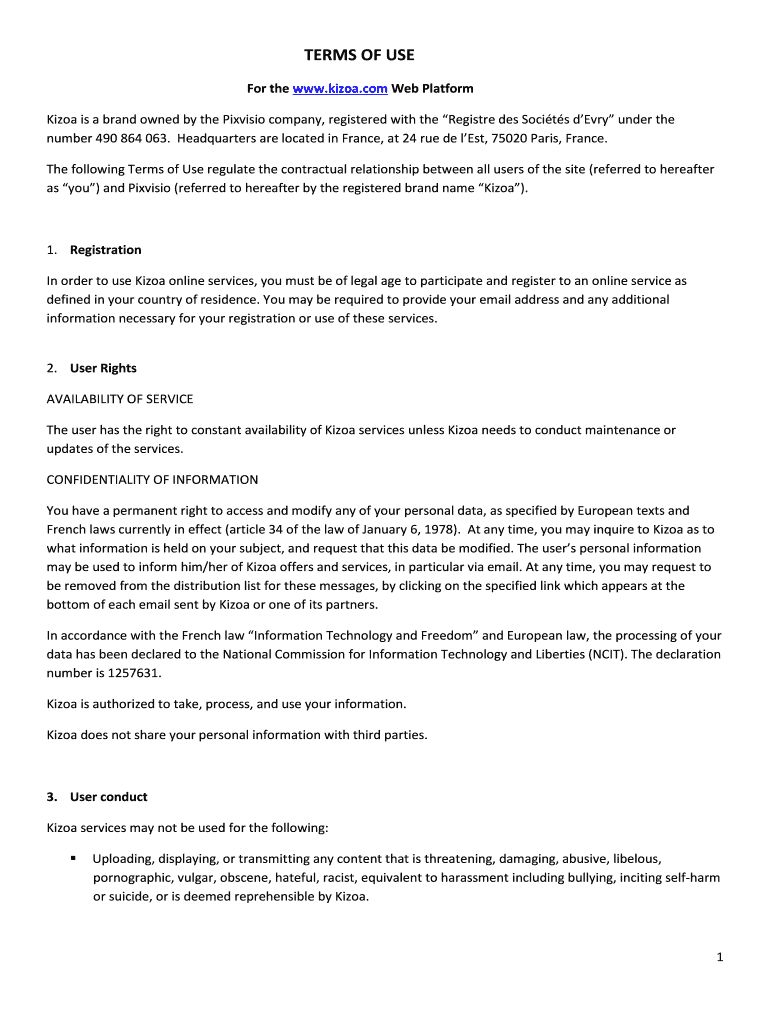 TERMS OF USE

For the www.kizoa.com Web Platform

Kizoa is a brand owned by the Pixvisio company, registered with the “Registre des Sociétés d’Evry” under the number 490 864 063. Headquarters are located in France, at 24 rue de l’Est, 75020 Paris, France.

The following Terms of Use regulate the contractual relationship between all users of the site (referred to hereafter as “you”) and Pixvisio (referred to hereafter by the registered brand name “Kizoa”).

1. Registration

In order to use Kizoa online services, you must be of legal age to participate and register to an online service as defined in your country of residence. You may be required to provide your email address and any additional information necessary for your registration or use of these services.

2. User Rights

AVAILABILITY OF SERVICE

The user has the right to constant availability of Kizoa services unless Kizoa needs to conduct maintenance or updates of the services.

CONFIDENTIALITY OF INFORMATION

You have a permanent right to access and modify any of your personal data, as specified by European texts and French laws currently in effect (article 34 of the law of January 6, 1978). At any time, you may inquire to Kizoa as to what information is held on your subject, and request that this data be modified. The user’s personal information may be used to inform him/her of Kizoa offers and services, in particular via email. At any time, you may request to be removed from the distribution list for these messages, by clicking on the specified link which appears at the bottom of each email sent by Kizoa or one of its partners.

In accordance with the French law “Information Technology and Freedom” and European law, the processing of your data has been declared to the National Commission for Information Technology and Liberties (NCIT). The declaration number is 1257631.

Kizoa is authorized to take, process, and use your information.

Kizoa does not share your personal information with third parties.

3. User conduct

Kizoa services may not be used for the following:

▪ Uploading, displaying, or transmitting any content that is threatening, damaging, abusive, libelous, pornographic, vulgar, obscene, hateful, racist, equivalent to harassment including bullying, inciting self-harm or suicide, or is deemed reprehensible by Kizoa.

1